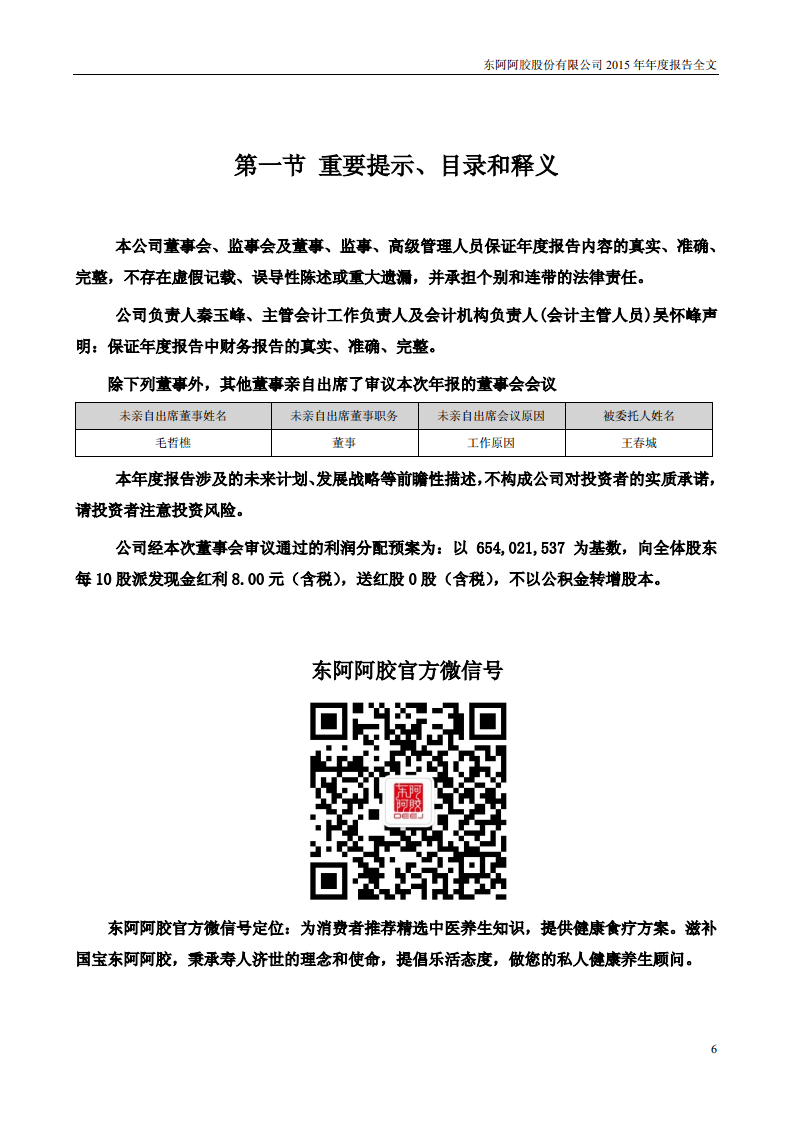 东阿阿胶股份有限公司 2015 年年度报告全文

第一节 重要提示、目录和释义

本公司董事会、监事会及董事、监事、高级管理人员保证年度报告内容的真实、准确、完整，不存在虚假记载、误导性陈述或重大遗漏，并承担个别和连带的法律责任。

公司负责人秦玉峰、主管会计工作负责人及会计机构负责人(会计主管人员)吴怀峰声明：保证年度报告中财务报告的真实、准确、完整。

除下列董事外，其他董事亲自出席了审议本次年报的董事会会议

| 未亲自出席董事姓名 | 未亲自出席董事职务 | 未亲自出席会议原因 | 被委托人姓名 |
|---|---|---|---|
| 毛哲樵 | 董事 | 工作原因 | 王春城 |

本年度报告涉及的未来计划、发展战略等前瞻性描述，不构成公司对投资者的实质承诺，请投资者注意投资风险。

公司经本次董事会审议通过的利润分配预案为：以 654,021,537 为基数，向全体股东每 10 股派发现金红利 8.00 元（含税），送红股 0 股（含税），不以公积金转增股本。

东阿阿胶官方微信号

东阿阿胶 DEEJ

东阿阿胶官方微信号定位：为消费者推荐精选中医养生知识，提供健康食疗方案。滋补国宝东阿阿胶，秉承寿人济世的理念和使命，提倡乐活态度，做您的私人健康养生顾问。

6